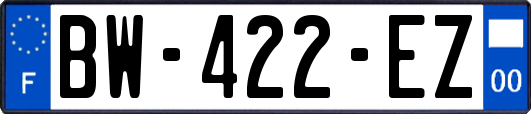 F
BW-422-EZ
00